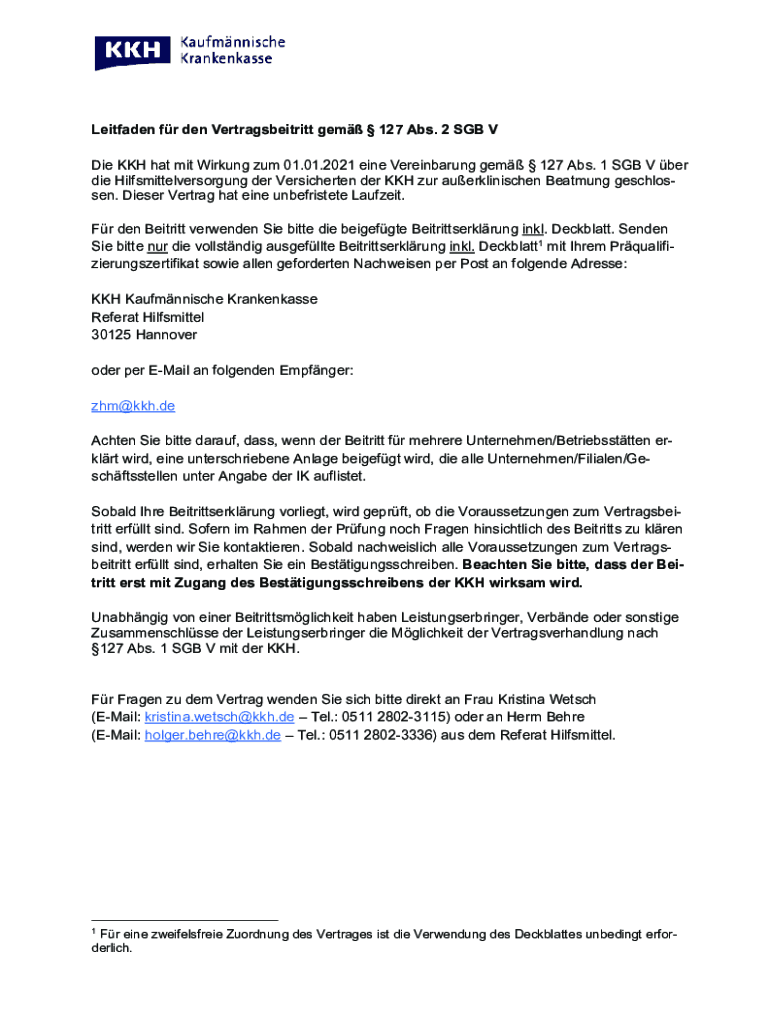 KKH Kaufmännische Krankenkasse

Leitfaden für den Vertragsbeitritt gemäß § 127 Abs. 2 SGB V

Die KKH hat mit Wirkung zum 01.01.2021 eine Vereinbarung gemäß § 127 Abs. 1 SGB V über die Hilfsmittelversorgung der Versicherten der KKH zur außerklinischen Beatmung geschlossen. Dieser Vertrag hat eine unbefristete Laufzeit.

Für den Beitritt verwenden Sie bitte die beigefügte Beitrittserklärung inkl. Deckblatt. Senden Sie bitte nur die vollständig ausgefüllte Beitrittserklärung inkl. Deckblatt$^1$ mit Ihrem Präqualifizierungszertifikat sowie allen geforderten Nachweisen per Post an folgende Adresse:

KKH Kaufmännische Krankenkasse
Referat Hilfsmittel
30125 Hannover

oder per E-Mail an folgenden Empfänger:

zhm@kkh.de

Achten Sie bitte darauf, dass, wenn der Beitritt für mehrere Unternehmen/Betriebsstätten erklärt wird, eine unterschriebene Anlage beigefügt wird, die alle Unternehmen/Filialen/Geschäftsstellen unter Angabe der IK auflistet.

Sobald Ihre Beitrittserklärung vorliegt, wird geprüft, ob die Voraussetzungen zum Vertragsbeitritt erfüllt sind. Sofern im Rahmen der Prüfung noch Fragen hinsichtlich des Beitritts zu klären sind, werden wir Sie kontaktieren. Sobald nachweislich alle Voraussetzungen zum Vertragsbeitritt erfüllt sind, erhalten Sie ein Bestätigungsschreiben. Beachten Sie bitte, dass der Beitritt erst mit Zugang des Bestätigungsschreibens der KKH wirksam wird.

Unabhängig von einer Beitrittsmöglichkeit haben Leistungserbringer, Verbände oder sonstige Zusammenschlüsse der Leistungserbringer die Möglichkeit der Vertragsverhandlung nach §127 Abs. 1 SGB V mit der KKH.

Für Fragen zu dem Vertrag wenden Sie sich bitte direkt an Frau Kristina Wetsch (E-Mail: kristina.wetsch@kkh.de – Tel.: 0511 2802-3115) oder an Herrn Behre (E-Mail: holger.behre@kkh.de – Tel.: 0511 2802-3336) aus dem Referat Hilfsmittel.

$^1$ Für eine zweifelsfreie Zuordnung des Vertrages ist die Verwendung des Deckblattes unbedingt erforderlich.